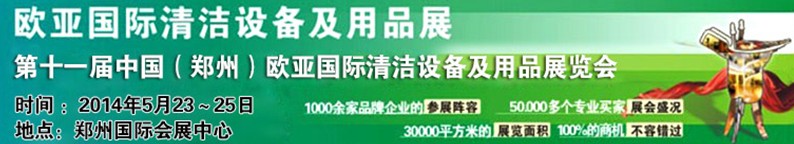 欧亚国际清洁设备及用品展
第十一届中国（郑州）欧亚国际清洁设备及用品展览会
时间：2014年5月23～25日
地点：郑州国际会展中心

1000余家品牌企业的 参展阵容
50,000多个专业买家 展会盛况
30000平方米的 展览面积
100%的商机 不容错过